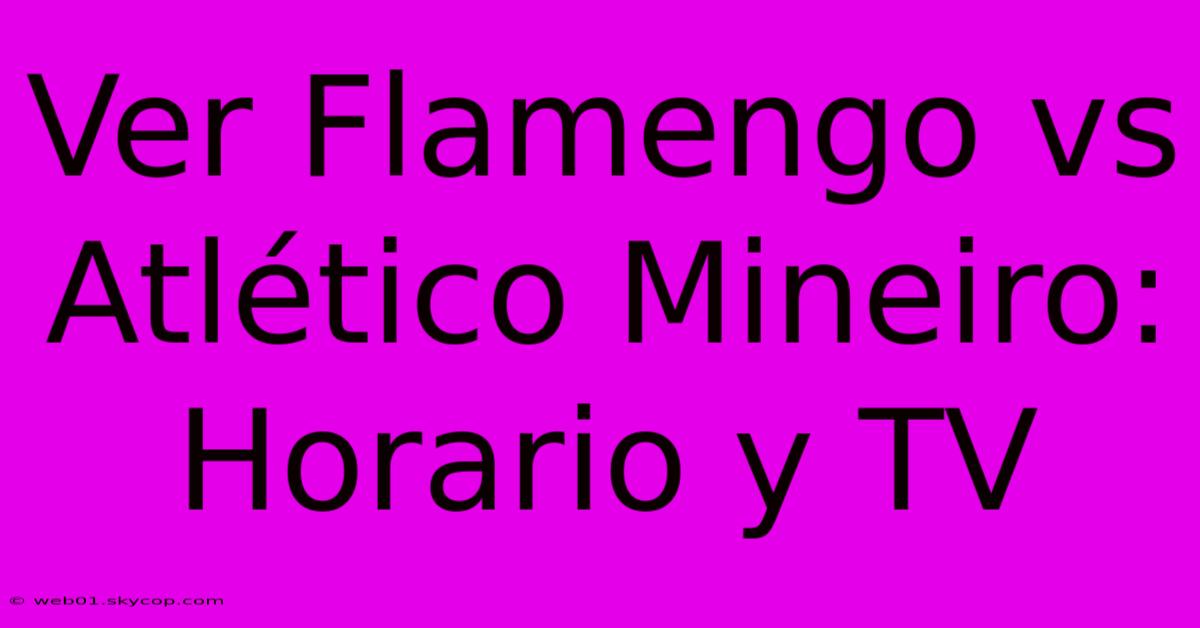 Ver Flamengo vs Atlético Mineiro: Horario y TV

© web01.skycop.com